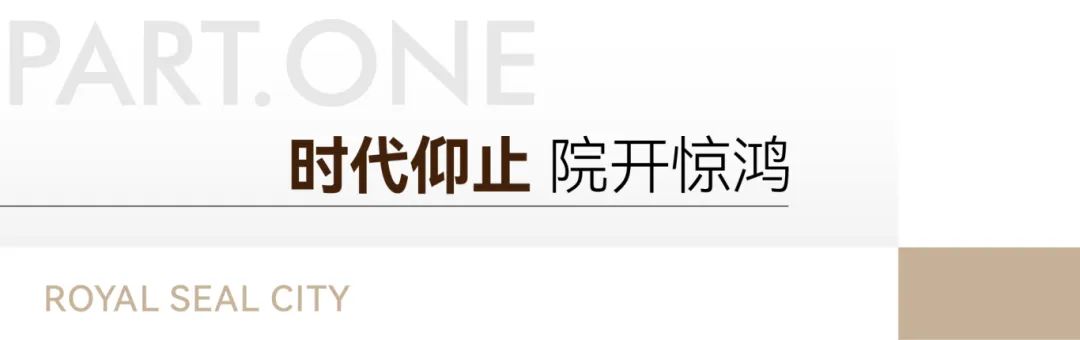 PART.ONE

时代仰止 院开惊鸿

ROYAL SEAL CITY